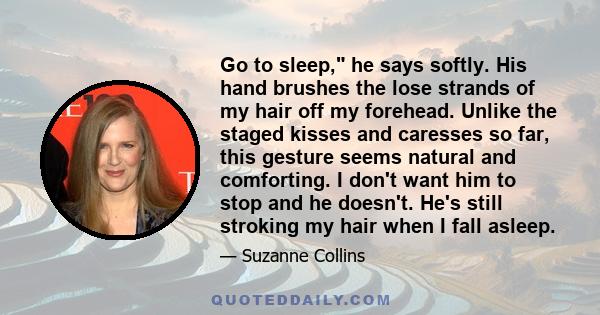 Go to sleep," he says softly. His hand brushes the lose strands of my hair off my forehead. Unlike the staged kisses and caresses so far, this gesture seems natural and comforting. I don't want him to stop and he doesn't. He's still stroking my hair when I fall asleep.

— Suzanne Collins

QUOTEDDAILY.COM